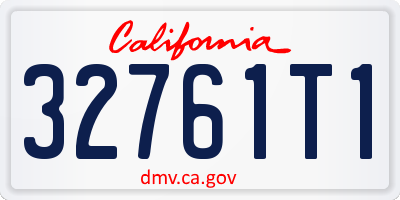 California

32761T1

dmv.ca.gov